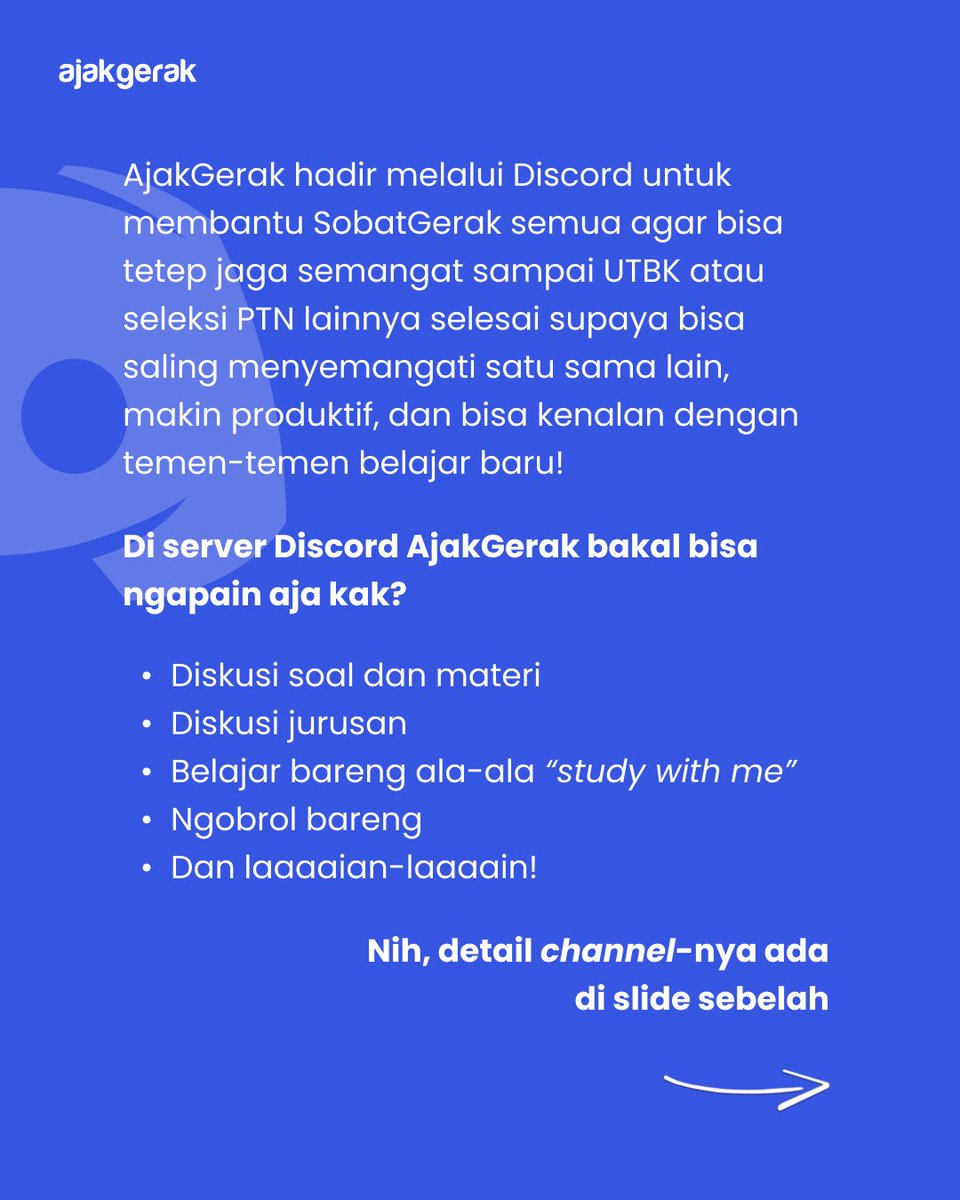 ajakgerak

AjakGerak hadir melalui Discord untuk membantu SobatGerak semua agar bisa tetep jaga semangat sampai UTBK atau seleksi PTN lainnya selesai supaya bisa saling menyemangati satu sama lain, makin produktif, dan bisa kenalan dengan temen-temen belajar baru!

Di server Discord AjakGerak bakal bisa ngapain aja kak?

• Diskusi soal dan materi
• Diskusi jurusan
• Belajar bareng ala-ala "study with me"
• Ngobrol bareng
• Dan laaaaian-laaaain!

Nih, detail channel-nya ada di slide sebelah